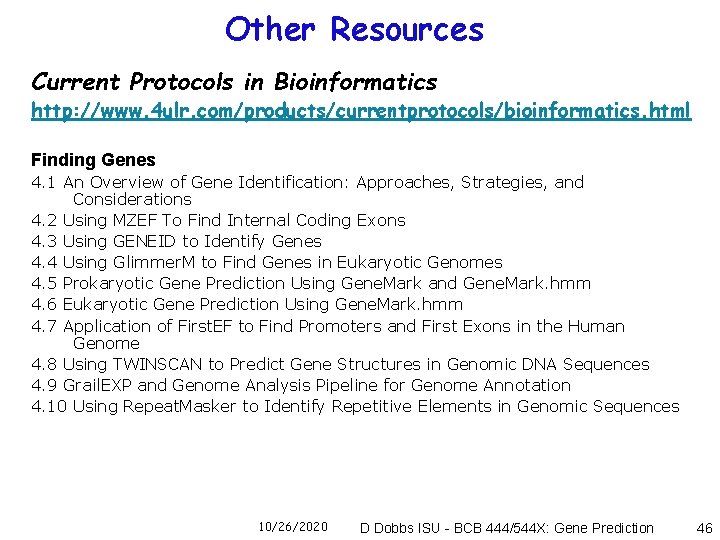 Other Resources

Current Protocols in Bioinformatics
http://www.4ulr.com/products/currentprotocols/bioinformatics.html

Finding Genes
4.1 An Overview of Gene Identification: Approaches, Strategies, and Considerations
4.2 Using MZEF To Find Internal Coding Exons
4.3 Using GENEID to Identify Genes
4.4 Using GlimmerM to Find Genes in Eukaryotic Genomes
4.5 Prokaryotic Gene Prediction Using GeneMark and GeneMark.hmm
4.6 Eukaryotic Gene Prediction Using GeneMark.hmm
4.7 Application of FirstEF to Find Promoters and First Exons in the Human Genome
4.8 Using TWINSCAN to Predict Gene Structures in Genomic DNA Sequences
4.9 GrailEXP and Genome Analysis Pipeline for Genome Annotation
4.10 Using RepeatMasker to Identify Repetitive Elements in Genomic Sequences

10/26/2020 D Dobbs ISU - BCB 444/544X: Gene Prediction 46